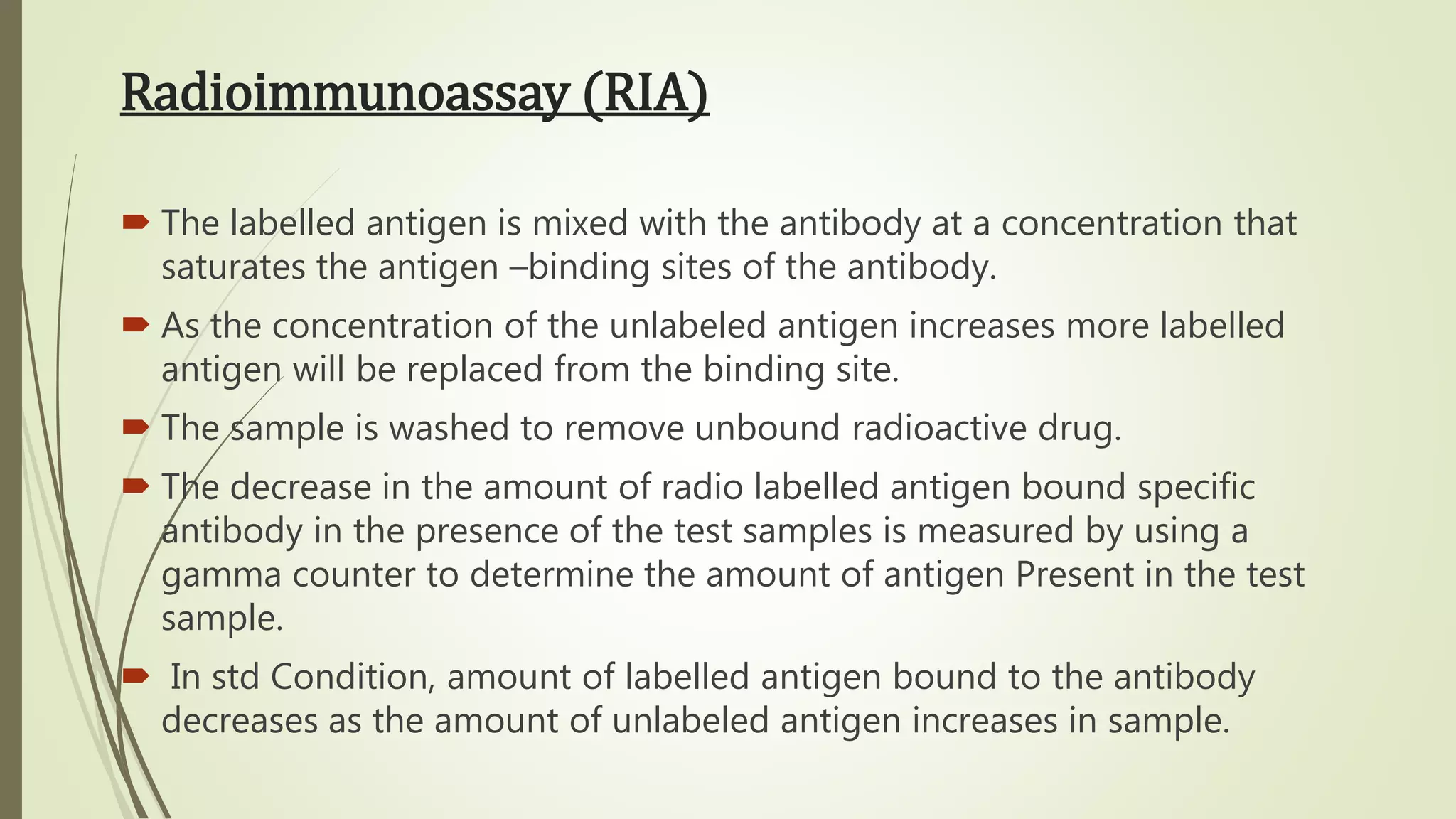 Radioimmunoassay (RIA)

The labelled antigen is mixed with the antibody at a concentration that saturates the antigen –binding sites of the antibody.

As the concentration of the unlabeled antigen increases more labelled antigen will be replaced from the binding site.

The sample is washed to remove unbound radioactive drug.

The decrease in the amount of radio labelled antigen bound specific antibody in the presence of the test samples is measured by using a gamma counter to determine the amount of antigen Present in the test sample.

In std Condition, amount of labelled antigen bound to the antibody decreases as the amount of unlabeled antigen increases in sample.